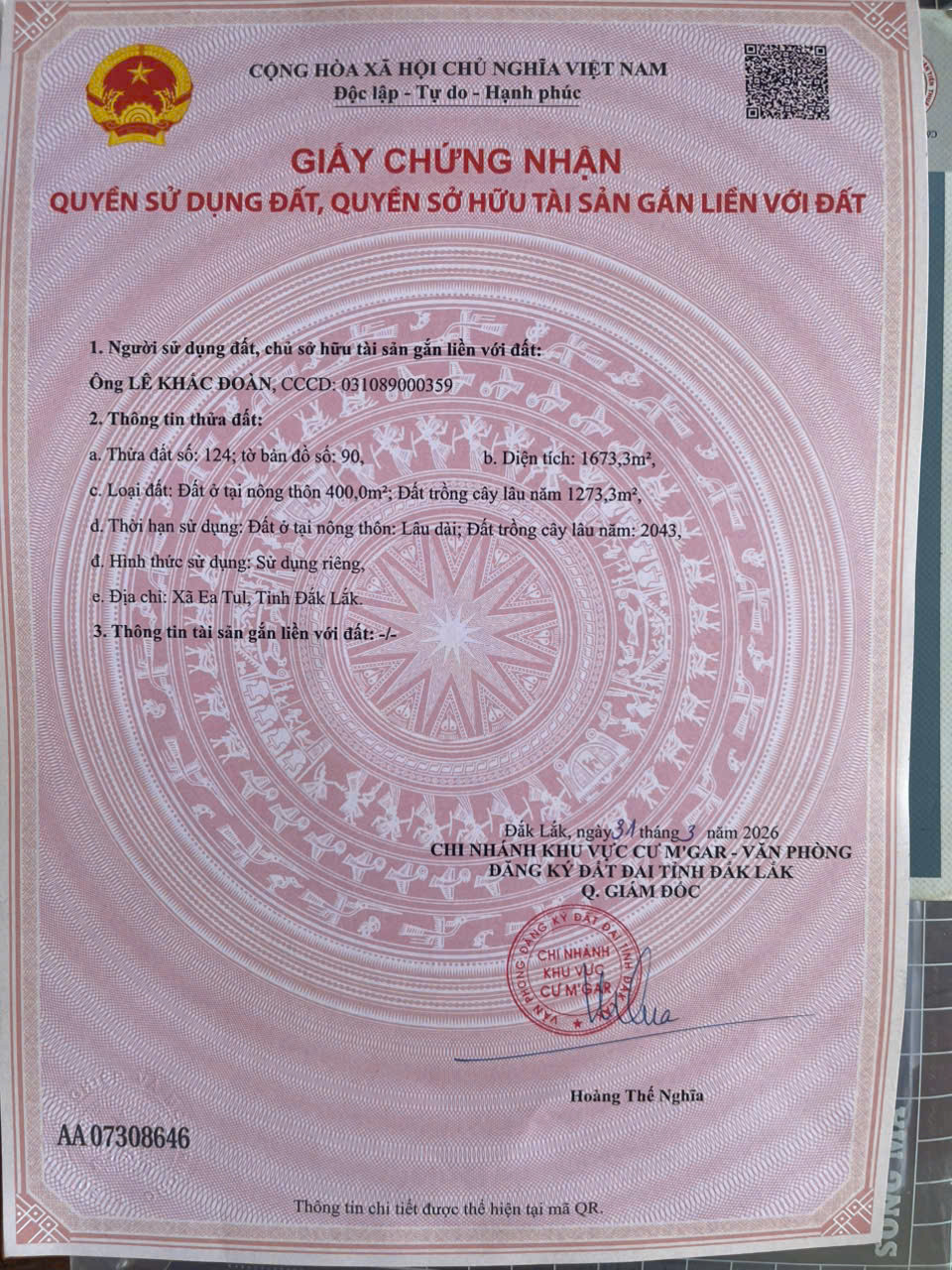 CỘNG HÒA XÃ HỘI CHỦ NGHĨA VIỆT NAM
Độc lập - Tự do - Hạnh phúc

GIẤY CHỨNG NHẬN
QUYỀN SỬ DỤNG ĐẤT, QUYỀN SỞ HỮU TÀI SẢN GẮN LIỀN VỚI ĐẤT

1. Người sử dụng đất, chủ sở hữu tài sản gắn liền với đất:

Ông LÊ KHẮC ĐOÀN, CCCD: 031089000359

2. Thông tin thửa đất:

a. Thửa đất số: 124; tờ bản đồ số: 90, b. Diện tích: 1673,3m²,

c. Loại đất: Đất ở tại nông thôn 400,0m²; Đất trồng cây lâu năm 1273,3m²,

d. Thời hạn sử dụng: Đất ở tại nông thôn: Lâu dài; Đất trồng cây lâu năm: 2043,

đ. Hình thức sử dụng: Sử dụng riêng,

e. Địa chỉ: Xã Ea Tul, Tỉnh Đắk Lắk.

3. Thông tin tài sản gắn liền với đất: -/-

Đắk Lắk, ngày 31 tháng 3 năm 2026
CHI NHÁNH KHU VỰC CƯ M'GAR - VĂN PHÒNG
ĐĂNG KÝ ĐẤT ĐAI TỈNH ĐẮK LẮK
Q. GIÁM ĐỐC

VĂN PHÒNG ĐĂNG KÝ ĐẤT ĐAI TỈNH ĐẮK LẮK
CHI NHÁNH KHU VỰC CƯ M'GAR

Hoàng Thế Nghĩa

AA 07308646

Thông tin chi tiết được thể hiện tại mã QR.